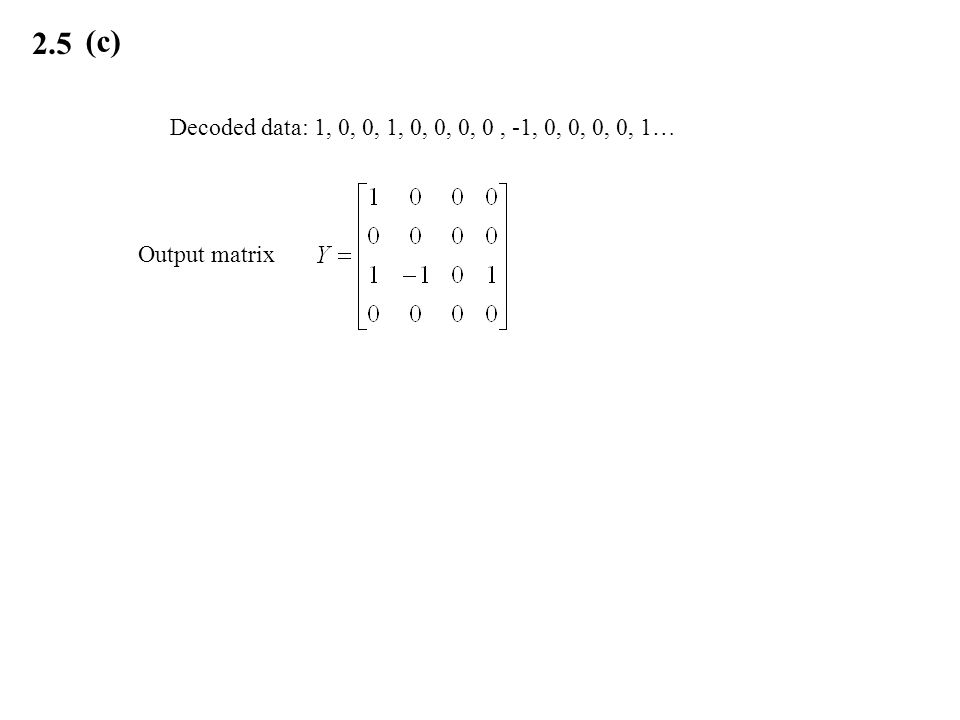 2.5 (c)

Decoded data: 1, 0, 0, 1, 0, 0, 0, 0 , -1, 0, 0, 0, 0, 1…

Output matrix $Y = \begin{bmatrix} 1 & 0 & 0 & 0 \\ 0 & 0 & 0 & 0 \\ 1 & -1 & 0 & 1 \\ 0 & 0 & 0 & 0 \end{bmatrix}$